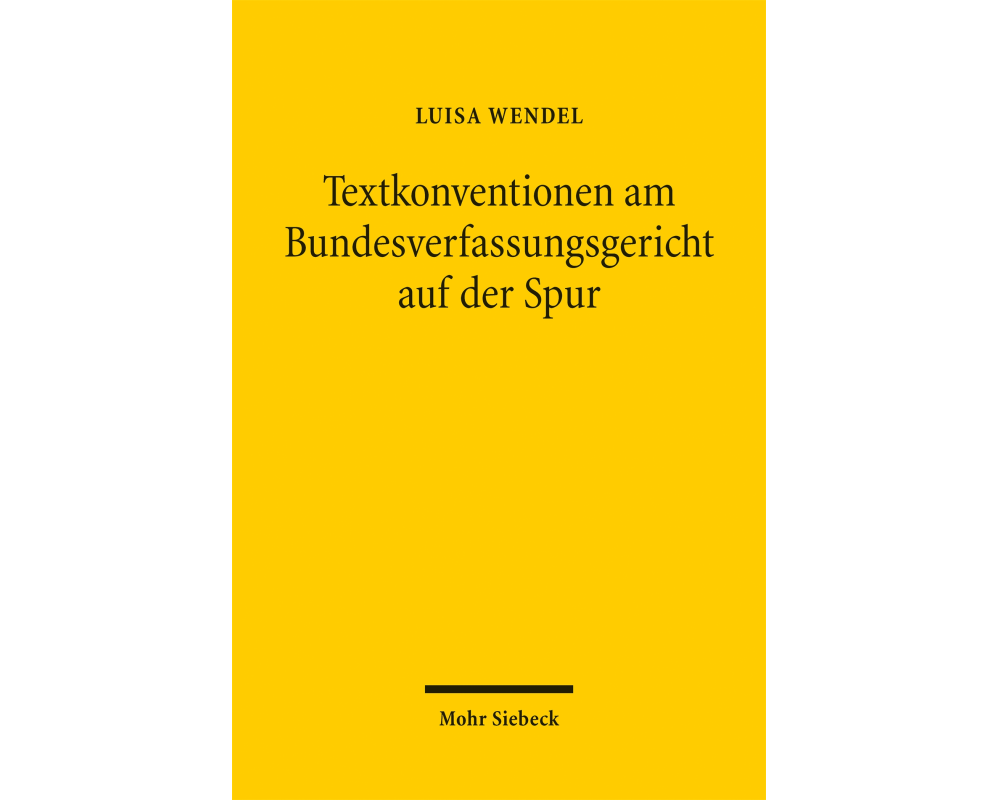 LUISA WENDEL

Textkonventionen am Bundesverfassungsgericht auf der Spur

Mohr Siebeck